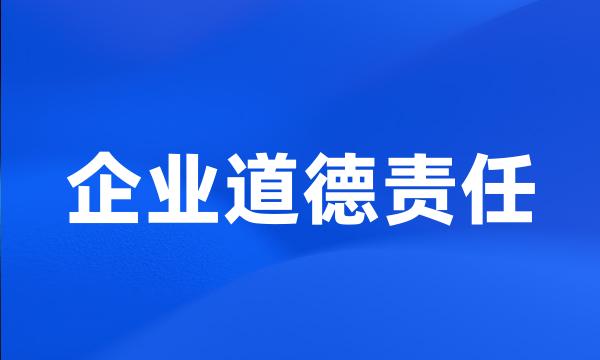 企业道德责任